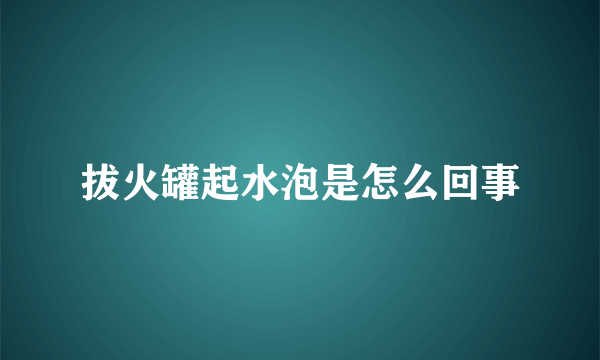 拔火罐起水泡是怎么回事